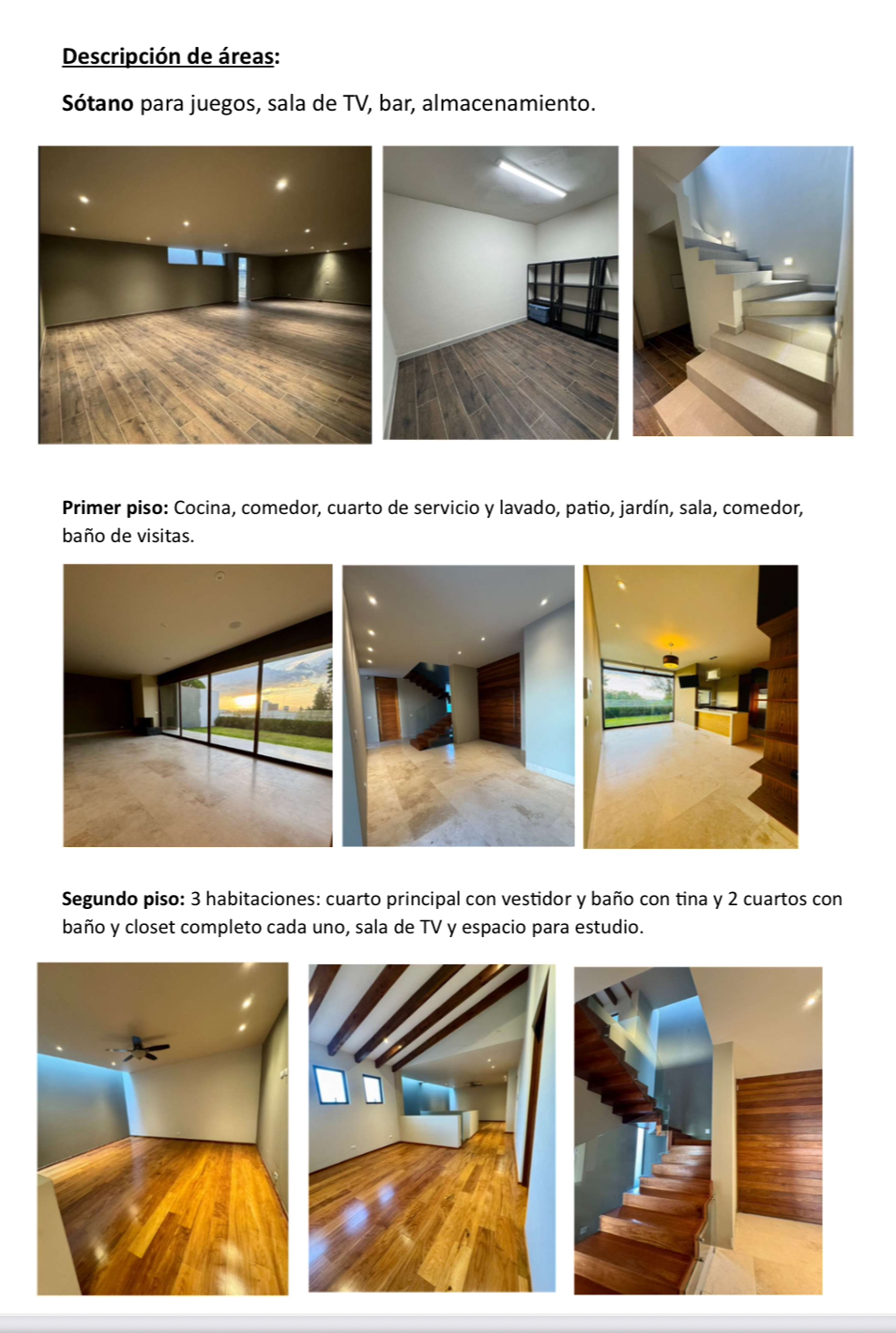 Descripción de áreas:

Sótano para juegos, sala de TV, bar, almacenamiento.

Primer piso: Cocina, comedor, cuarto de servicio y lavado, patio, jardín, sala, comedor, baño de visitas.

Segundo piso: 3 habitaciones: cuarto principal con vestidor y baño con tina y 2 cuartos con baño y closet completo cada uno, sala de TV y espacio para estudio.